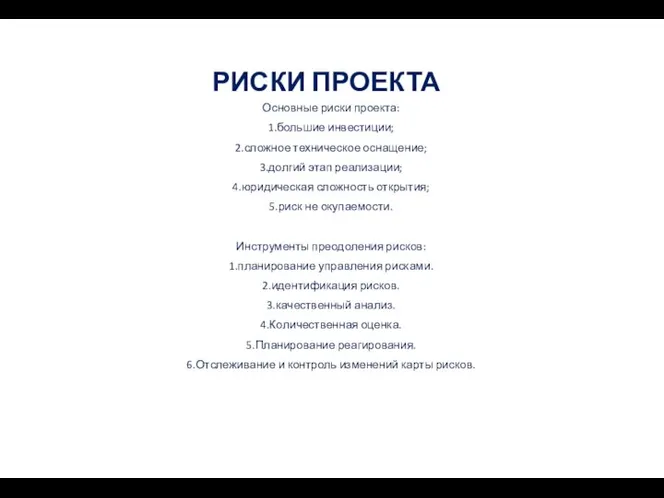 РИСКИ ПРОЕКТА

Основные риски проекта:
1.большие инвестиции;
2.сложное техническое оснащение;
3.долгий этап реализации;
4.юридическая сложность открытия;
5.риск не окупаемости.

Инструменты преодоления рисков:
1.планирование управления рисками.
2.идентификация рисков.
3.качественный анализ.
4.Количественная оценка.
5.Планирование реагирования.
6.Отслеживание и контроль изменений карты рисков.